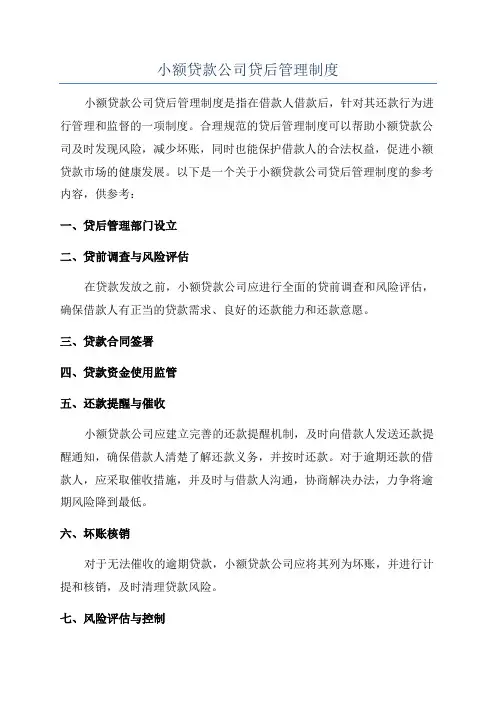 小额贷款公司贷后管理制度

小额贷款公司贷后管理制度是指在借款人借款后，针对其还款行为进行管理和监督的一项制度。合理规范的贷后管理制度可以帮助小额贷款公司及时发现风险，减少坏账，同时也能保护借款人的合法权益，促进小额贷款市场的健康发展。以下是一个关于小额贷款公司贷后管理制度的参考内容，供参考：

一、贷后管理部门设立

二、贷前调查与风险评估

在贷款发放之前，小额贷款公司应进行全面的贷前调查和风险评估，确保借款人有正当的贷款需求、良好的还款能力和还款意愿。

三、贷款合同签署

四、贷款资金使用监管

五、还款提醒与催收

小额贷款公司应建立完善的还款提醒机制，及时向借款人发送还款提醒通知，确保借款人清楚了解还款义务，并按时还款。对于逾期还款的借款人，应采取催收措施，并及时与借款人沟通，协商解决办法，力争将逾期风险降到最低。

六、坏账核销

对于无法催收的逾期贷款，小额贷款公司应将其列为坏账，并进行计提和核销，及时清理贷款风险。

七、风险评估与控制